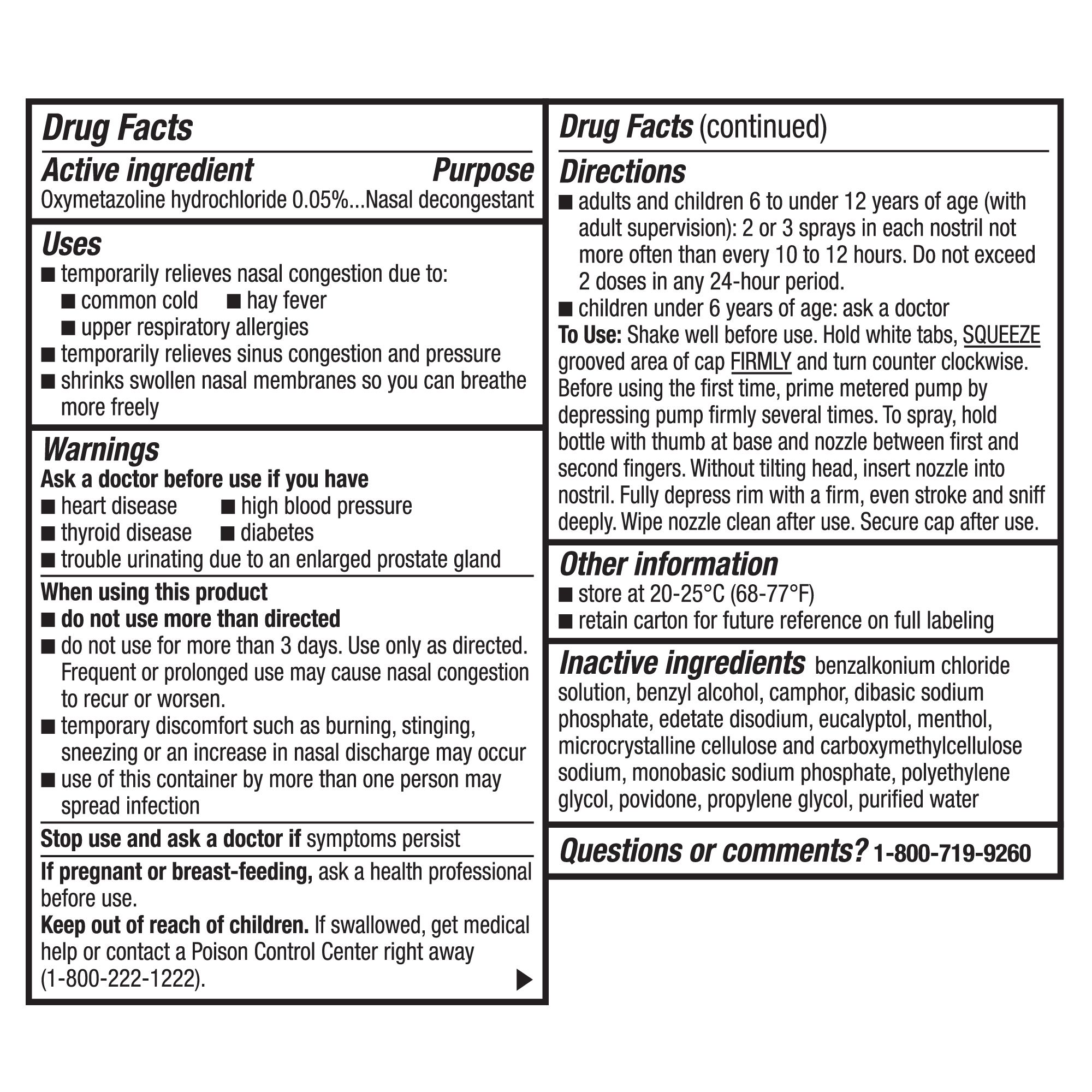 Drug Facts

Active ingredient Purpose
Oxymetazoline hydrochloride 0.05%...Nasal decongestant

Uses
■ temporarily relieves nasal congestion due to:
■ common cold ■ hay fever
■ upper respiratory allergies
■ temporarily relieves sinus congestion and pressure
■ shrinks swollen nasal membranes so you can breathe more freely

Warnings
Ask a doctor before use if you have
■ heart disease ■ high blood pressure
■ thyroid disease ■ diabetes
■ trouble urinating due to an enlarged prostate gland

When using this product
■ do not use more than directed
■ do not use for more than 3 days. Use only as directed. Frequent or prolonged use may cause nasal congestion to recur or worsen.
■ temporary discomfort such as burning, stinging, sneezing or an increase in nasal discharge may occur
■ use of this container by more than one person may spread infection

Stop use and ask a doctor if symptoms persist

If pregnant or breast-feeding, ask a health professional before use.
Keep out of reach of children. If swallowed, get medical help or contact a Poison Control Center right away (1-800-222-1222).

Drug Facts (continued)

Directions
■ adults and children 6 to under 12 years of age (with adult supervision): 2 or 3 sprays in each nostril not more often than every 10 to 12 hours. Do not exceed 2 doses in any 24-hour period.
■ children under 6 years of age: ask a doctor
To Use: Shake well before use. Hold white tabs, SQUEEZE grooved area of cap FIRMLY and turn counter clockwise. Before using the first time, prime metered pump by depressing pump firmly several times. To spray, hold bottle with thumb at base and nozzle between first and second fingers. Without tilting head, insert nozzle into nostril. Fully depress rim with a firm, even stroke and sniff deeply. Wipe nozzle clean after use. Secure cap after use.

Other information
■ store at 20-25°C (68-77°F)
■ retain carton for future reference on full labeling

Inactive ingredients benzalkonium chloride solution, benzyl alcohol, camphor, dibasic sodium phosphate, edetate disodium, eucalyptol, menthol, microcrystalline cellulose and carboxymethylcellulose sodium, monobasic sodium phosphate, polyethylene glycol, povidone, propylene glycol, purified water

Questions or comments? 1-800-719-9260